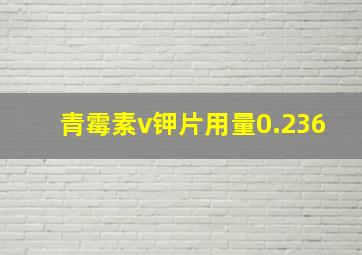 青霉素v钾片用量0.236